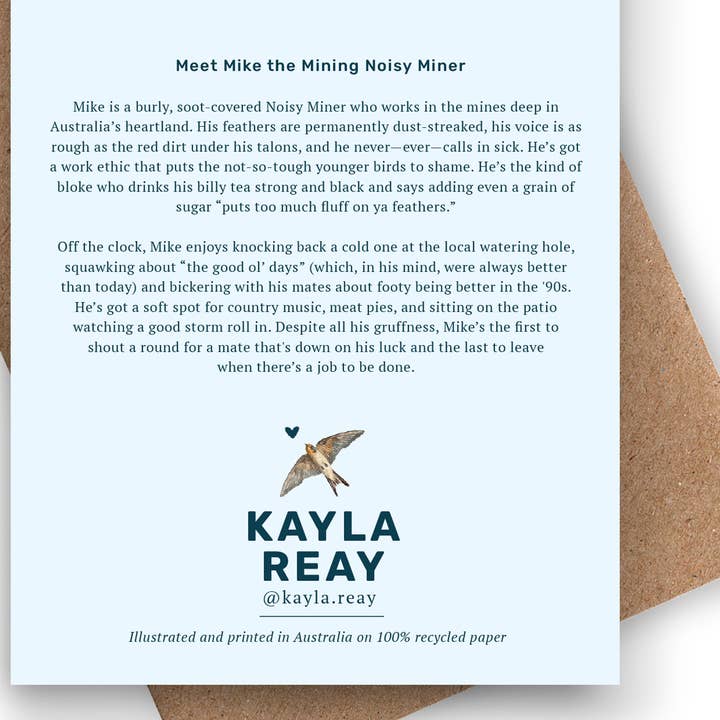 Meet Mike the Mining Noisy Miner

Mike is a burly, soot-covered Noisy Miner who works in the mines deep in Australia's heartland. His feathers are permanently dust-streaked, his voice is as rough as the red dirt under his talons, and he never—ever—calls in sick. He's got a work ethic that puts the not-so-tough younger birds to shame. He's the kind of bloke who drinks his billy tea strong and black and says adding even a grain of sugar "puts too much fluff on ya feathers."

Off the clock, Mike enjoys knocking back a cold one at the local watering hole, squawking about "the good ol' days" (which, in his mind, were always better than today) and bickering with his mates about footy being better in the '90s. He's got a soft spot for country music, meat pies, and sitting on the patio watching a good storm roll in. Despite all his gruffness, Mike's the first to shout a round for a mate that's down on his luck and the last to leave when there's a job to be done.

KAYLA REAY
@kayla.reay

Illustrated and printed in Australia on 100% recycled paper